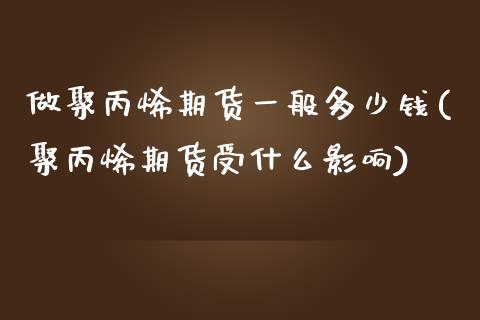 做聚丙烯期货一般多少钱(聚丙烯期货受什么影响)